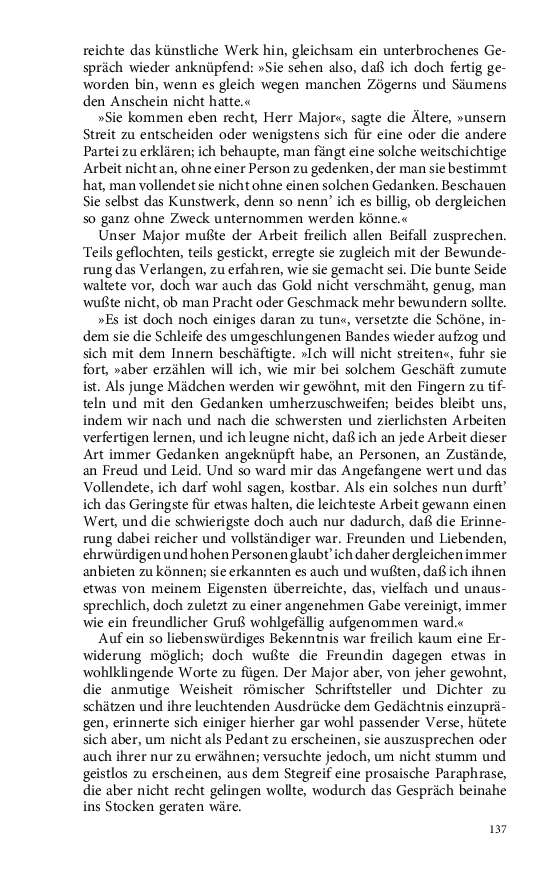 reichte das künstliche Werk hin, gleichsam ein unterbrochenes Gespräch wieder anknüpfend: »Sie sehen also, daß ich doch fertig geworden bin, wenn es gleich wegen manchen Zögerns und Säumens den Anschein nicht hatte.«

»Sie kommen eben recht, Herr Major«, sagte die Ältere, »unsern Streit zu entscheiden oder wenigstens sich für eine oder die andere Partei zu erklären; ich behaupte, man fängt eine solche weitschichtige Arbeit nicht an, ohne einer Person zu gedenken, der man sie bestimmt hat, man vollendet sie nicht ohne einen solchen Gedanken. Beschauen Sie selbst das Kunstwerk, denn so nenn' ich es billig, ob dergleichen so ganz ohne Zweck unternommen werden könne.«

Unser Major mußte der Arbeit freilich allen Beifall zusprechen. Teils geflochten, teils gestickt, erregte sie zugleich mit der Bewunderung das Verlangen, zu erfahren, wie sie gemacht sei. Die bunte Seide waltete vor, doch war auch das Gold nicht verschmäht, genug, man wußte nicht, ob man Pracht oder Geschmack mehr bewundern sollte.

»Es ist doch noch einiges daran zu tun«, versetzte die Schöne, indem sie die Schleife des umgeschlungenen Bandes wieder aufzog und sich mit dem Innern beschäftigte. »Ich will nicht streiten«, fuhr sie fort, »aber erzählen will ich, wie mir bei solchem Geschäft zumute ist. Als junge Mädchen werden wir gewöhnt, mit den Fingern zu tifteln und mit den Gedanken umherzuschweifen; beides bleibt uns, indem wir nach und nach die schwersten und zierlichsten Arbeiten verfertigen lernen, und ich leugne nicht, daß ich an jede Arbeit dieser Art immer Gedanken angeknüpft habe, an Personen, an Zustände, an Freud und Leid. Und so ward mir das Angefangene wert und das Vollendete, ich darf wohl sagen, kostbar. Als ein solches nun durft' ich das Geringste für etwas halten, die leichteste Arbeit gewann einen Wert, und die schwierigste doch auch nur dadurch, daß die Erinnerung dabei reicher und vollständiger war. Freunden und Liebenden, ehrwürdigen und hohen Personen glaubt' ich daher dergleichen immer anbieten zu können; sie erkannten es auch und wußten, daß ich ihnen etwas von meinem Eigensten überreichte, das, vielfach und unaussprechlich, doch zuletzt zu einer angenehmen Gabe vereinigt, immer wie ein freundlicher Gruß wohlgefällig aufgenommen ward.«

Auf ein so liebenswürdiges Bekenntnis war freilich kaum eine Erwiderung möglich; doch wußte die Freundin dagegen etwas in wohlklingende Worte zu fügen. Der Major aber, von jeher gewohnt, die anmutige Weisheit römischer Schriftsteller und Dichter zu schätzen und ihre leuchtenden Ausdrücke dem Gedächtnis einzuprägen, erinnerte sich einiger hierher gar wohl passender Verse, hütete sich aber, um nicht als Pedant zu erscheinen, sie auszusprechen oder auch ihrer nur zu erwähnen; versuchte jedoch, um nicht stumm und geistlos zu erscheinen, aus dem Stegreif eine prosaische Paraphrase, die aber nicht recht gelingen wollte, wodurch das Gespräch beinahe ins Stocken geraten wäre.

137